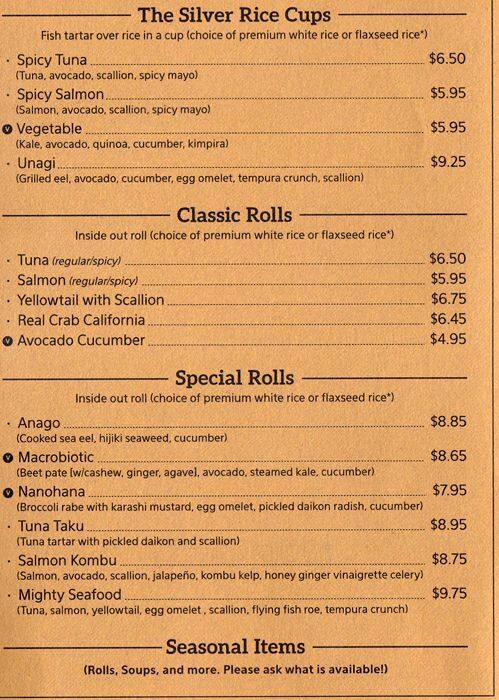 The Silver Rice Cups
Fish tartar over rice in a cup (choice of premium white rice or flaxseed rice*)

· Spicy Tuna $6.50
(Tuna, avocado, scallion, spicy mayo)

· Spicy Salmon $5.95
(Salmon, avocado, scallion, spicy mayo)

V Vegetable $5.95
(Kale, avocado, quinoa, cucumber, kimpira)

· Unagi $9.25
(Grilled eel, avocado, cucumber, egg omelet, tempura crunch, scallion)

Classic Rolls
Inside out roll (choice of premium white rice or flaxseed rice*)

· Tuna (regular/spicy) $6.50
· Salmon (regular/spicy) $5.95
· Yellowtail with Scallion $6.75
· Real Crab California $6.45
V Avocado Cucumber $4.95

Special Rolls
Inside out roll (choice of premium white rice or flaxseed rice*)

· Anago $8.85
(Cooked sea eel, hijiki seaweed, cucumber)

V Macrobiotic $8.65
(Beet pate [w/cashew, ginger, agave], avocado, steamed kale, cucumber)

V Nanohana $7.95
(Broccoli rabe with karashi mustard, egg omelet, pickled daikon radish, cucumber)

· Tuna Taku $8.95
(Tuna tartar with pickled daikon and scallion)

· Salmon Kombu $8.75
(Salmon, avocado, scallion, jalapeño, kombu kelp, honey ginger vinaigrette celery)

· Mighty Seafood $9.75
(Tuna, salmon, yellowtail, egg omelet , scallion, flying fish roe, tempura crunch)

Seasonal Items
(Rolls, Soups, and more. Please ask what is available!)